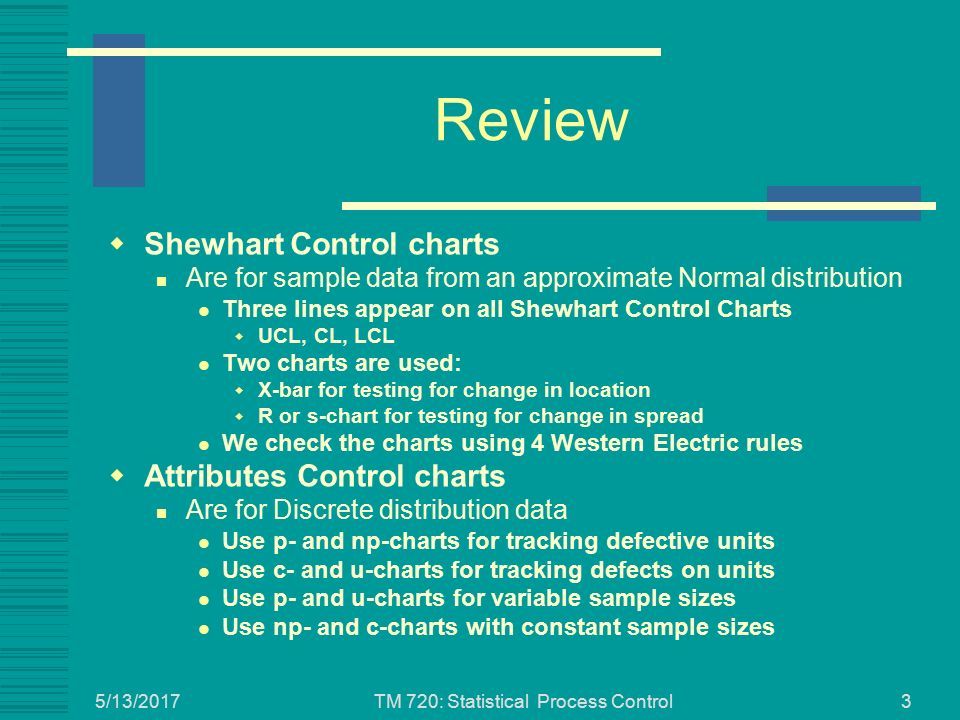 Review

Shewhart Control charts

Are for sample data from an approximate Normal distribution

Three lines appear on all Shewhart Control Charts

UCL, CL, LCL

Two charts are used:

X-bar for testing for change in location

R or s-chart for testing for change in spread

We check the charts using 4 Western Electric rules

Attributes Control charts

Are for Discrete distribution data

Use p- and np-charts for tracking defective units

Use c- and u-charts for tracking defects on units

Use p- and u-charts for variable sample sizes

Use np- and c-charts with constant sample sizes

5/13/2017

TM 720: Statistical Process Control

3